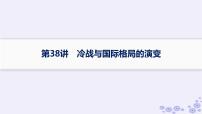 第38讲　冷战与国际格局的演变